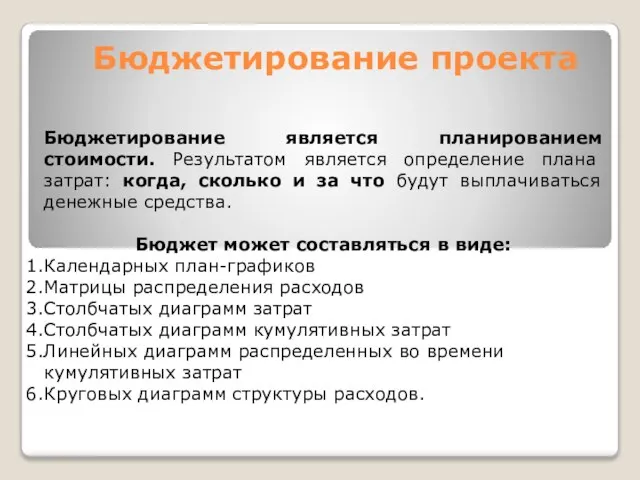 Бюджетирование проекта

Бюджетирование является планированием стоимости. Результатом является определение плана затрат: когда, сколько и за что будут выплачиваться денежные средства.

Бюджет может составляться в виде:
1.Календарных план-графиков
2.Матрицы распределения расходов
3.Столбчатых диаграмм затрат
4.Столбчатых диаграмм кумулятивных затрат
5.Линейных диаграмм распределенных во времени кумулятивных затрат
6.Круговых диаграмм структуры расходов.